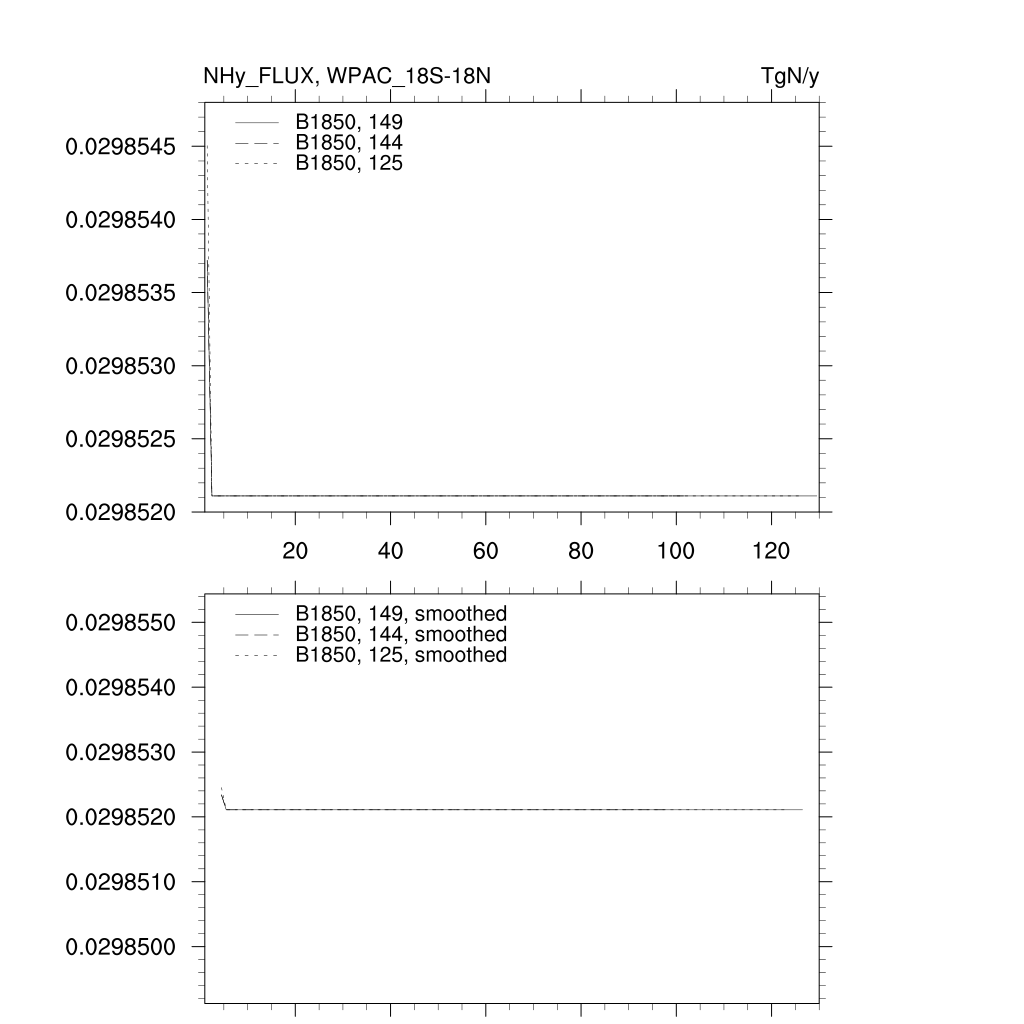 NHy_FLUX, WPAC_18S-18N

TgN/y

B1850, 149
B1850, 144
B1850, 125

0.0298545
0.0298540
0.0298535
0.0298530
0.0298525
0.0298520

20
40
60
80
100
120

B1850, 149, smoothed
B1850, 144, smoothed
B1850, 125, smoothed

0.0298550
0.0298540
0.0298530
0.0298520
0.0298510
0.0298500